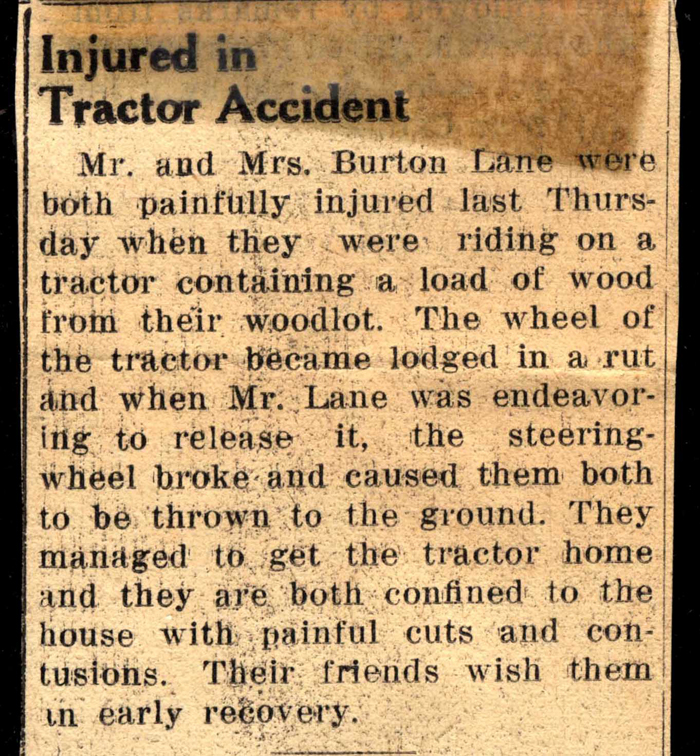 Injured in Tractor Accident

Mr. and Mrs. Burton Lane were both painfully injured last Thursday when they were riding on a tractor containing a load of wood from their woodlot. The wheel of the tractor became lodged in a rut and when Mr. Lane was endeavoring to release it, the steering-wheel broke and caused them both to be thrown to the ground. They managed to get the tractor home and they are both confined to the house with painful cuts and contusions. Their friends wish them an early recovery.